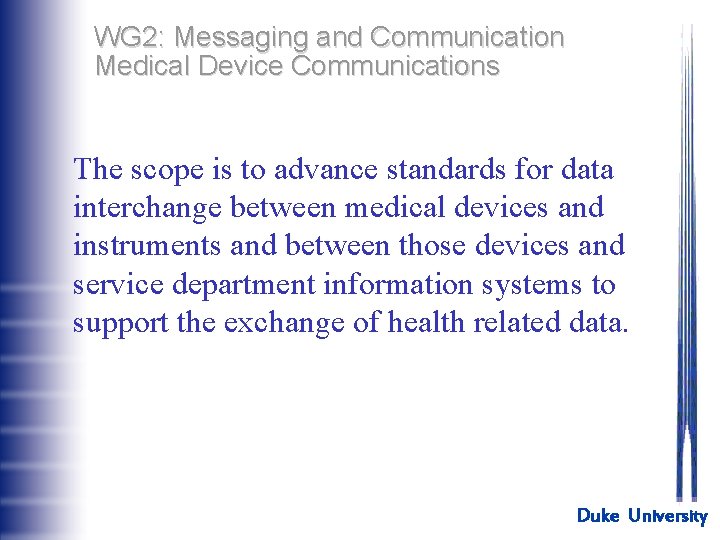 WG2: Messaging and Communication
Medical Device Communications

The scope is to advance standards for data interchange between medical devices and instruments and between those devices and service department information systems to support the exchange of health related data.

Duke University